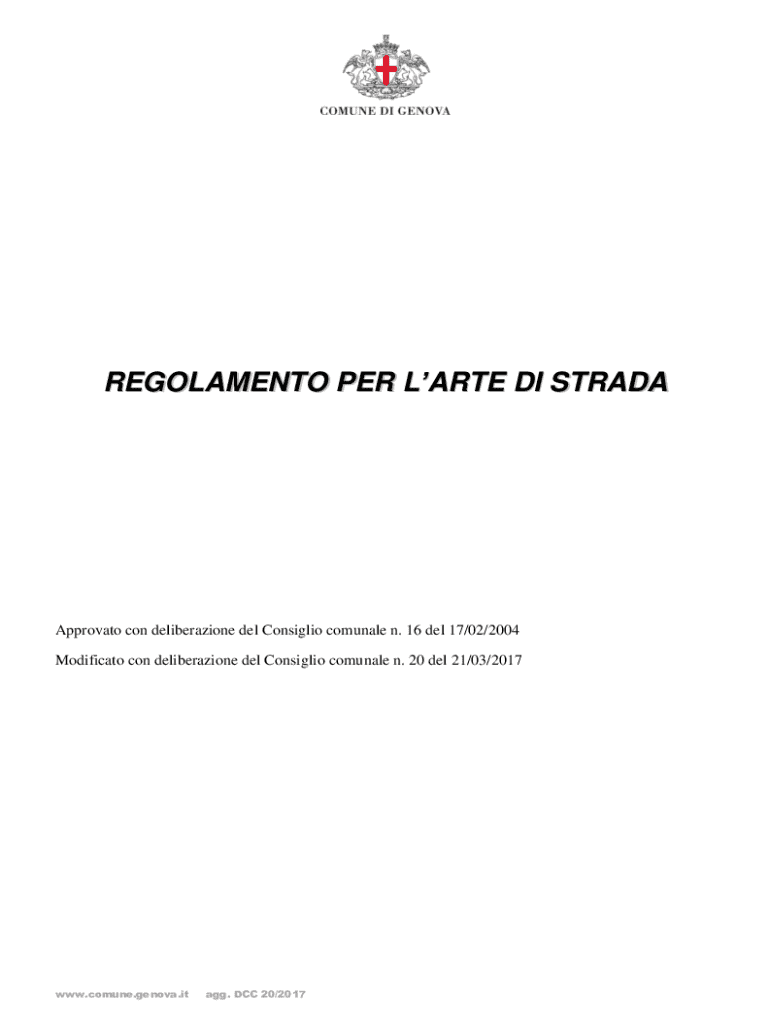 COMUNE DI GENOVA

REGOLAMENTO PER L'ARTE DI STRADA

Approvato con deliberazione del Consiglio comunale n. 16 del 17/02/2004

Modificato con deliberazione del Consiglio comunale n. 20 del 21/03/2017

www.comune.genova.it agg. DCC 20/2017